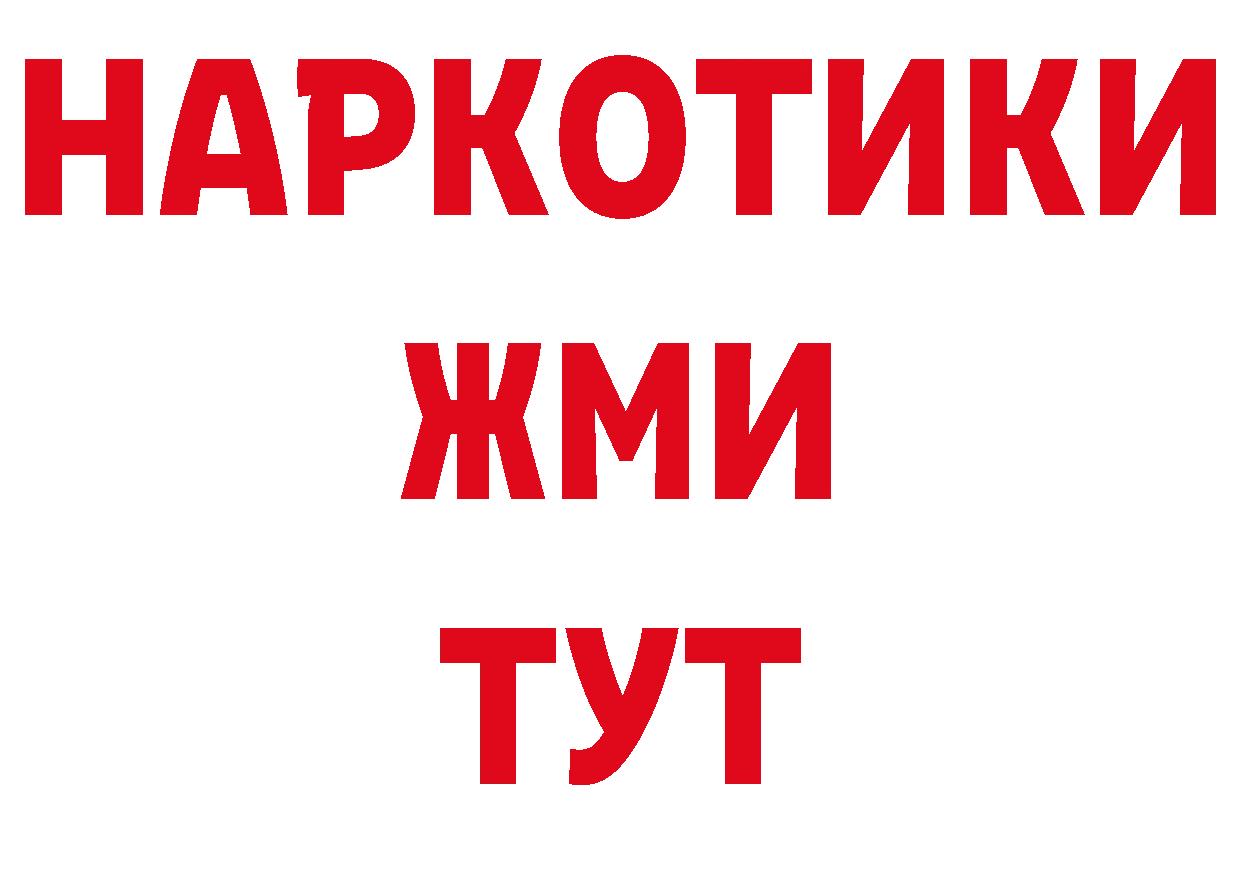 НАРКОТИКИ
ЖМИ
ТУТ